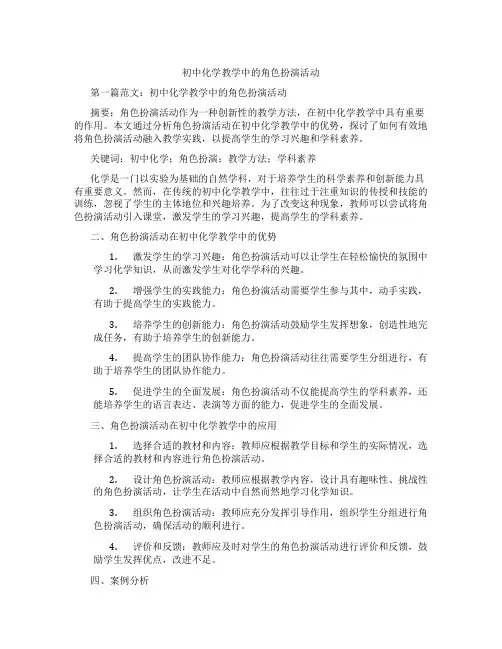 初中化学教学中的角色扮演活动

第一篇范文：初中化学教学中的角色扮演活动

摘要：角色扮演活动作为一种创新性的教学方法，在初中化学教学中具有重要的作用。本文通过分析角色扮演活动在初中化学教学中的优势，探讨了如何有效地将角色扮演活动融入教学实践，以提高学生的学习兴趣和学科素养。

关键词：初中化学；角色扮演；教学方法；学科素养

化学是一门以实验为基础的自然学科，对于培养学生的科学素养和创新能力具有重要意义。然而，在传统的初中化学教学中，往往过于注重知识的传授和技能的训练，忽视了学生的主体地位和兴趣培养。为了改变这种现象，教师可以尝试将角色扮演活动引入课堂，激发学生的学习兴趣，提高学生的学科素养。

二、角色扮演活动在初中化学教学中的优势

1. 激发学生的学习兴趣：角色扮演活动可以让学生在轻松愉快的氛围中学习化学知识，从而激发学生对化学学科的兴趣。

2. 增强学生的实践能力：角色扮演活动需要学生参与其中，动手实践，有助于提高学生的实践能力。

3. 培养学生的创新能力：角色扮演活动鼓励学生发挥想象，创造性地完成任务，有助于培养学生的创新能力。

4. 提高学生的团队协作能力：角色扮演活动往往需要学生分组进行，有助于培养学生的团队协作能力。

5. 促进学生的全面发展：角色扮演活动不仅能提高学生的学科素养，还能培养学生的语言表达、表演等方面的能力，促进学生的全面发展。

三、角色扮演活动在初中化学教学中的应用

1. 选择合适的教材和内容：教师应根据教学目标和学生的实际情况，选择合适的教材和内容进行角色扮演活动。

2. 设计角色扮演活动：教师应根据教学内容，设计具有趣味性、挑战性的角色扮演活动，让学生在活动中自然而然地学习化学知识。

3. 组织角色扮演活动：教师应充分发挥引导作用，组织学生分组进行角色扮演活动，确保活动的顺利进行。

4. 评价和反馈：教师应及时对学生的角色扮演活动进行评价和反馈，鼓励学生发挥优点，改进不足。

四、案例分析